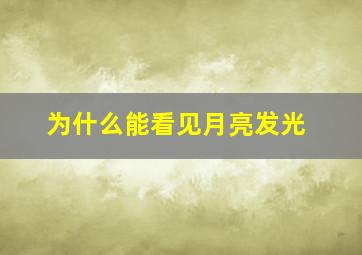 为什么能看见月亮发光